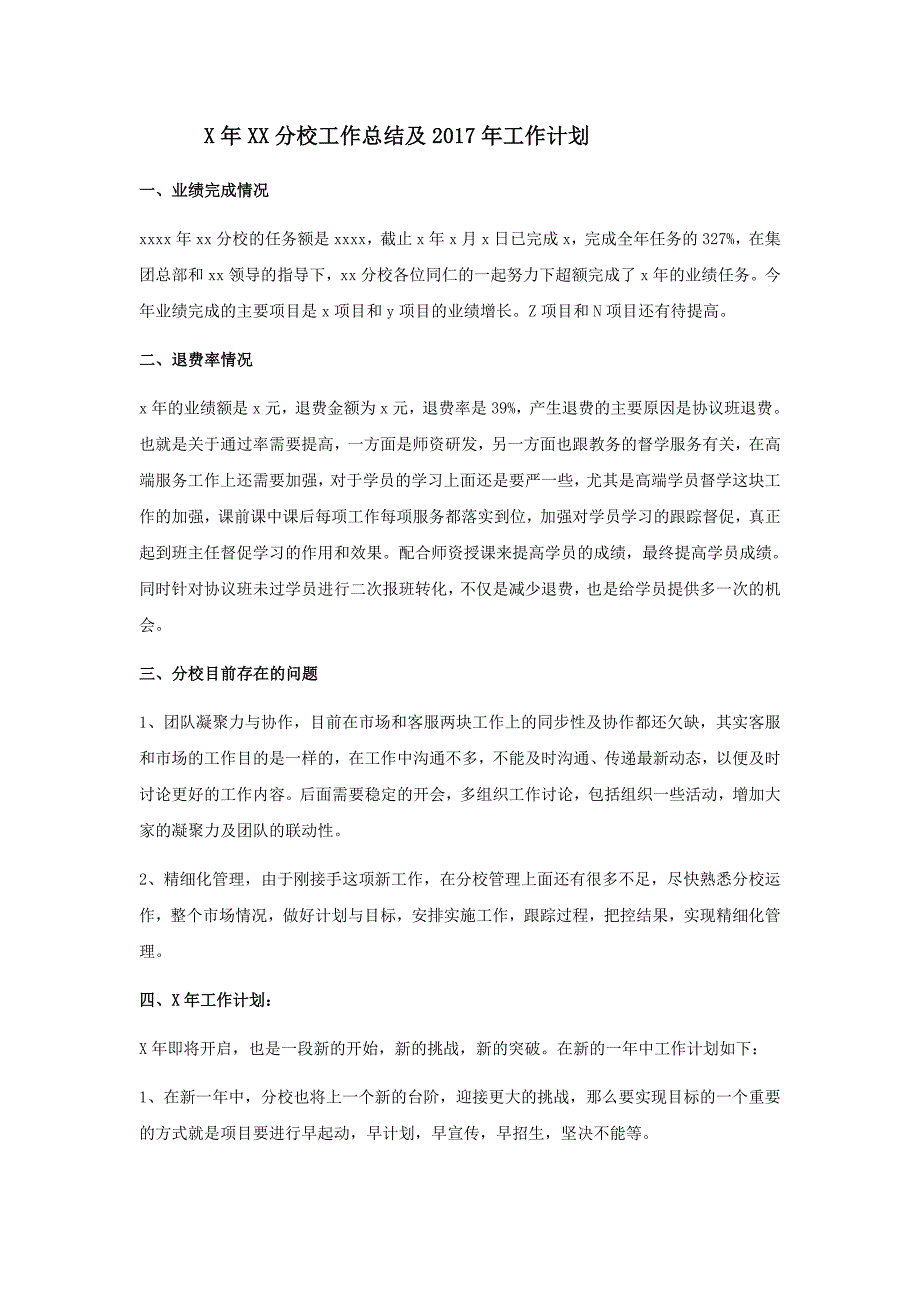 X年XX分校工作总结及2017年工作计划

一、业绩完成情况

xxxx年xx分校的任务额是xxxx，截止x年x月x日已完成x，完成全年任务的327%，在集团总部和xx领导的指导下，xx分校各位同仁的一起努力下超额完成了x年的业绩任务。今年业绩完成的主要项目是x项目和y项目的业绩增长。Z项目和N项目还有待提高。

二、退费率情况

x年的业绩额是x元，退费金额为x元，退费率是39%，产生退费的主要原因是协议班退费。也就是关于通过率需要提高，一方面是师资研发，另一方面也跟教务的督学服务有关，在高端服务工作上还需要加强，对于学员的学习上面还是要严一些，尤其是高端学员督学这块工作的加强，课前课中课后每项工作每项服务都落实到位，加强对学员学习的跟踪督促，真正起到班主任督促学习的作用和效果。配合师资授课来提高学员的成绩，最终提高学员成绩。同时针对协议班未过学员进行二次报班转化，不仅是减少退费，也是给学员提供多一次的机会。

三、分校目前存在的问题

1、团队凝聚力与协作，目前在市场和客服两块工作上的同步性及协作都还欠缺，其实客服和市场的工作目的是一样的，在工作中沟通不多，不能及时沟通、传递最新动态，以便及时讨论更好的工作内容。后面需要稳定的开会，多组织工作讨论，包括组织一些活动，增加大家的凝聚力及团队的联动性。

2、精细化管理，由于刚接手这项新工作，在分校管理上面还有很多不足，尽快熟悉分校运作，整个市场情况，做好计划与目标，安排实施工作，跟踪过程，把控结果，实现精细化管理。

四、X年工作计划：

X年即将开启，也是一段新的开始，新的挑战，新的突破。在新的一年中工作计划如下：

1、在新一年中，分校也将上一个新的台阶，迎接更大的挑战，那么要实现目标的一个重要的方式就是项目要进行早起动，早计划，早宣传，早招生，坚决不能等。